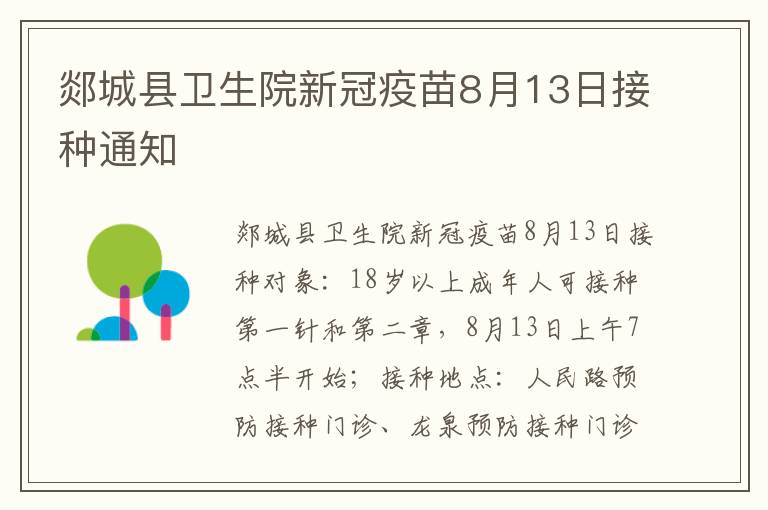 郯城县卫生院新冠疫苗8月13日接种通知

郯城县卫生院新冠疫苗8月13日接种对象：18岁以上成年人可接种第一针和第二章，8月13日上午7点半开始；接种地点：人民路预防接种门诊、龙泉预防接种门诊